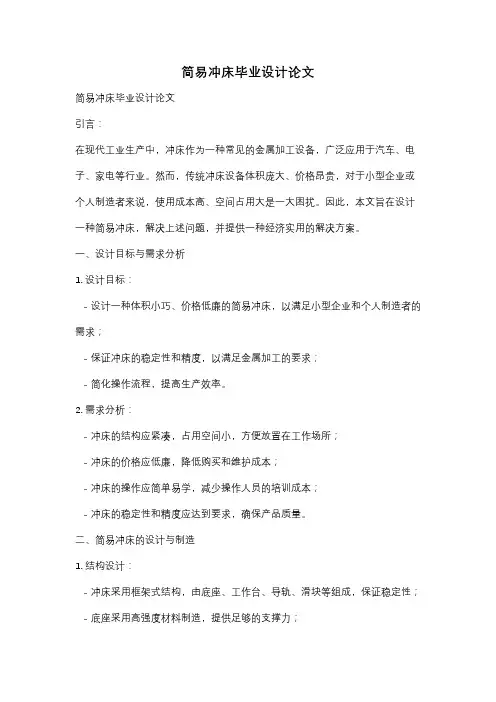 简易冲床毕业设计论文

简易冲床毕业设计论文

引言：

在现代工业生产中，冲床作为一种常见的金属加工设备，广泛应用于汽车、电子、家电等行业。然而，传统冲床设备体积庞大、价格昂贵，对于小型企业或个人制造者来说，使用成本高、空间占用大是一大困扰。因此，本文旨在设计一种简易冲床，解决上述问题，并提供一种经济实用的解决方案。

一、设计目标与需求分析

1. 设计目标：

- 设计一种体积小巧、价格低廉的简易冲床，以满足小型企业和个人制造者的需求；

- 保证冲床的稳定性和精度，以满足金属加工的要求；

- 简化操作流程，提高生产效率。

2. 需求分析：

- 冲床的结构应紧凑，占用空间小，方便放置在工作场所；

- 冲床的价格应低廉，降低购买和维护成本；

- 冲床的操作应简单易学，减少操作人员的培训成本；

- 冲床的稳定性和精度应达到要求，确保产品质量。

二、简易冲床的设计与制造

1. 结构设计：

- 冲床采用框架式结构，由底座、工作台、导轨、滑块等组成，保证稳定性；

- 底座采用高强度材料制造，提供足够的支撑力；